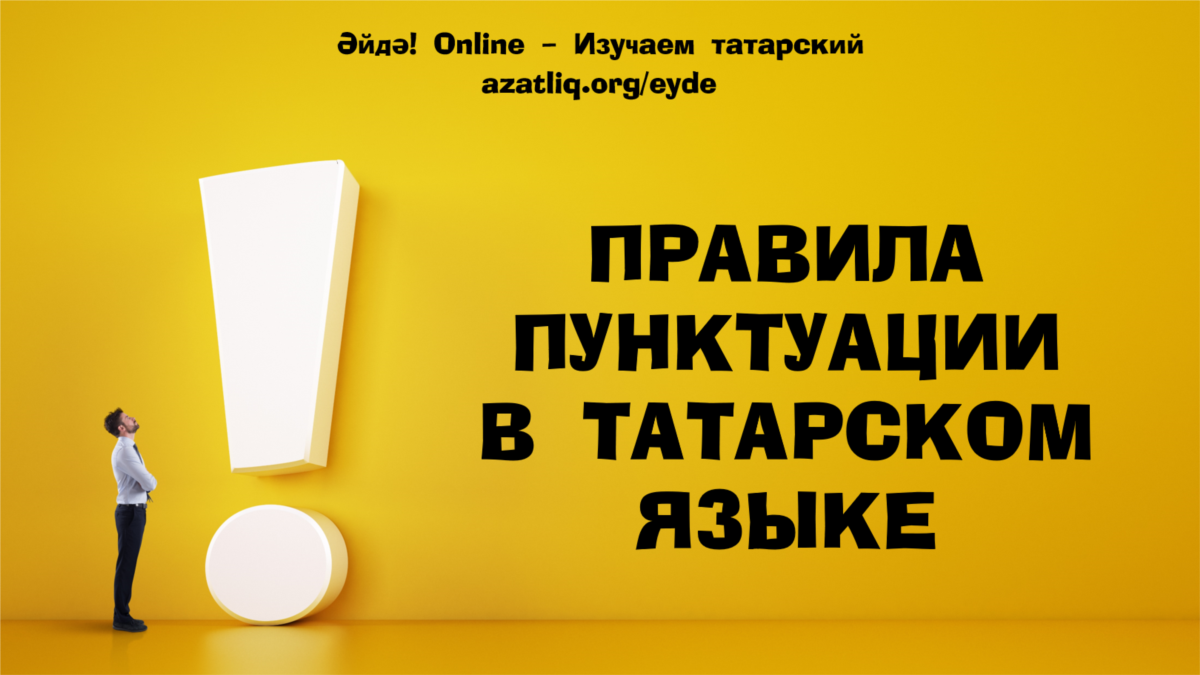 Әйдә! Online – Изучаем татарский
azatliq.org/eyde

ПРАВИЛА ПУНКТУАЦИИ В ТАТАРСКОМ ЯЗЫКЕ